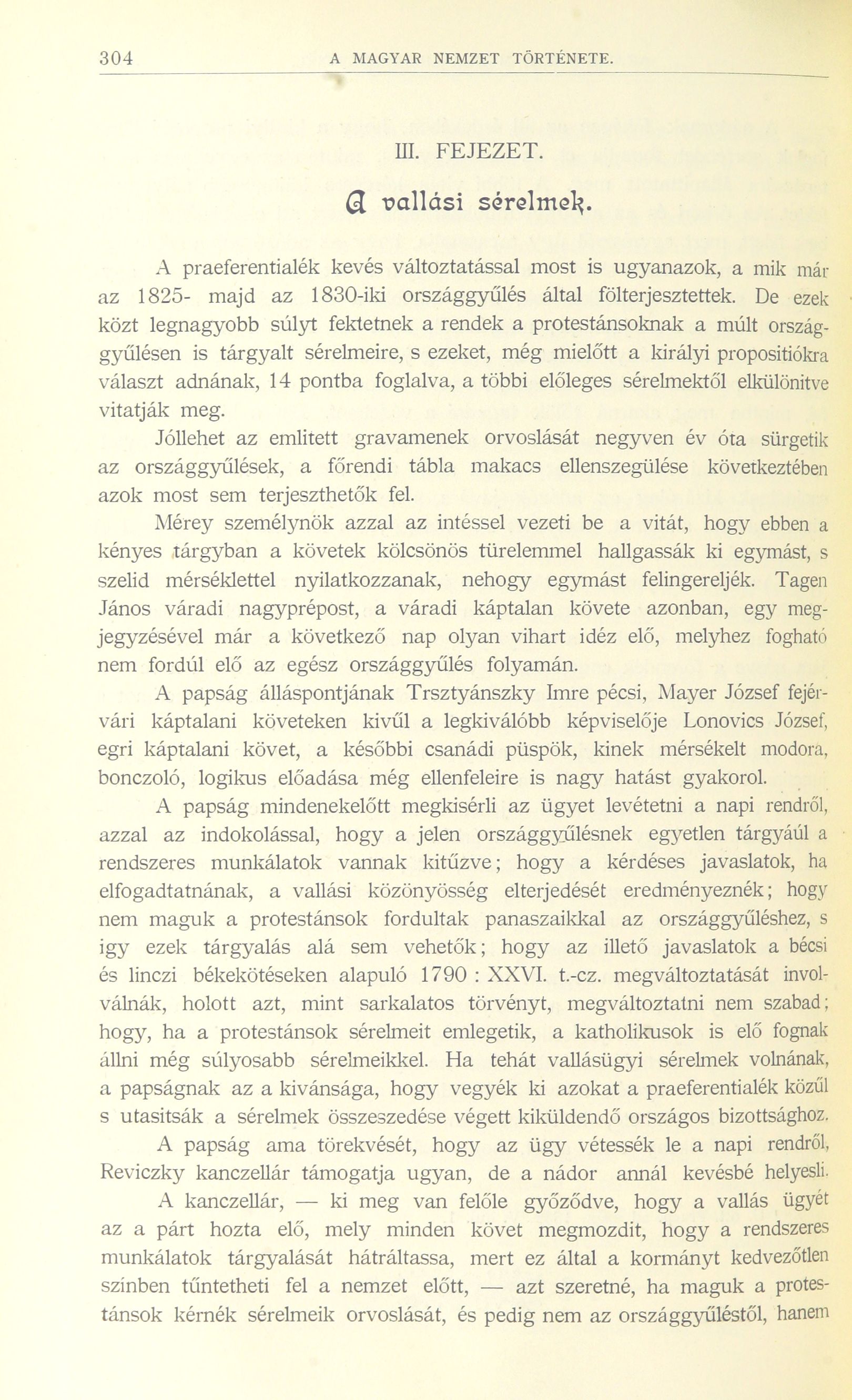 304 A MAGYAR NEMZET TÖRTÉNETE.

III. FEJEZET.

A vallási sérelmek.

A praeferentialék kevés változtatással most is ugyanazok, a mik már az 1825- majd az 1830-iki országgyűlés által fölterjesztettek. De ezek közt legnagyobb súlyt fektetnek a rendek a protestánsoknak a múlt országgyűlésen is tárgyalt sérelmeire, s ezeket, még mielőtt a királyi propositiókra választ adnának, 14 pontba foglalva, a többi előleges sérelmektől elkülönitve vitatják meg.

Jóllehet az emlitett gravamenek orvoslását negyven év óta sürgetik az országgyűlések, a főrendi tábla makacs ellenszegülése következtében azok most sem terjeszthetők fel.

Mérey személynök azzal az intéssel vezeti be a vitát, hogy ebben a kényes tárgyban a követek kölcsönös türelemmel hallgassák ki egymást, s szelid mérséklettel nyilatkozzanak, nehogy egymást felingereljék. Tagen János váradi nagyprépost, a váradi káptalan követe azonban, egy megjegyzésével már a következő nap olyan vihart idéz elő, melyhez fogható nem fordúl elő az egész országgyűlés folyamán.

A papság álláspontjának Trsztyánszky Imre pécsi, Mayer József fejérvári káptalani követeken kivűl a legkiválóbb képviselője Lonovics József, egri káptalani követ, a későbbi csanádi püspök, kinek mérsékelt modora, bonczoló, logikus előadása még ellenfeleire is nagy hatást gyakorol.

A papság mindenekelőtt megkisérli az ügyet levétetni a napi rendről, azzal az indokolással, hogy a jelen országgyűlésnek egyetlen tárgyáúl a rendszeres munkálatok vannak kitűzve; hogy a kérdéses javaslatok, ha elfogadtatnának, a vallási közönyösség elterjedését eredményeznék; hogy nem maguk a protestánsok fordultak panaszaikkal az országgyűléshez, s igy ezek tárgyalás alá sem vehetők; hogy az illető javaslatok a bécsi és linczi békekötéseken alapuló 1790 : XXVI. t.-cz. megváltoztatását involválnák, holott azt, mint sarkalatos törvényt, megváltoztatni nem szabad; hogy, ha a protestánsok sérelmeit emlegetik, a katholikusok is elő fognak állni még súlyosabb sérelmeikkel. Ha tehát vallásügyi sérelmek volnának, a papságnak az a kivánsága, hogy vegyék ki azokat a praeferentialék közűl s utasitsák a sérelmek összeszedése végett kiküldendő országos bizottsághoz.

A papság ama törekvését, hogy az ügy vétessék le a napi rendről, Reviczky kanczellár támogatja ugyan, de a nádor annál kevésbé helyesli.

A kanczellár, — ki meg van felőle győződve, hogy a vallás ügyét az a párt hozta elő, mely minden követ megmozdit, hogy a rendszeres munkálatok tárgyalását hátráltassa, mert ez által a kormányt kedvezőtlen szinben tűntetheti fel a nemzet előtt, — azt szeretné, ha maguk a protestánsok kérnék sérelmeik orvoslását, és pedig nem az országgyűléstől, hanem